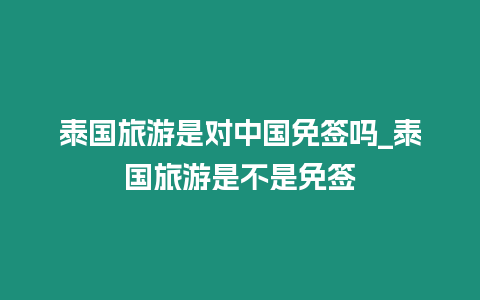 泰国旅游是对中国免签吗_泰国旅游是不是免签